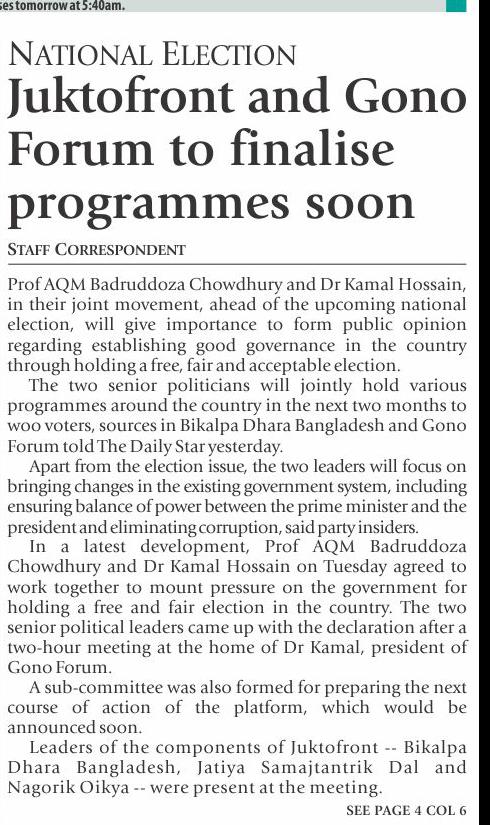 ses tomorrow at 5:40am.

NATIONAL ELECTION

Juktofront and Gono Forum to finalise programmes soon

STAFF CORRESPONDENT

Prof AQM Badruddoza Chowdhury and Dr Kamal Hossain, in their joint movement, ahead of the upcoming national election, will give importance to form public opinion regarding establishing good governance in the country through holding a free, fair and acceptable election.

The two senior politicians will jointly hold various programmes around the country in the next two months to woo voters, sources in Bikalpa Dhara Bangladesh and Gono Forum told The Daily Star yesterday.

Apart from the election issue, the two leaders will focus on bringing changes in the existing government system, including ensuring balance of power between the prime minister and the president and eliminating corruption, said party insiders.

In a latest development, Prof AQM Badruddoza Chowdhury and Dr Kamal Hossain on Tuesday agreed to work together to mount pressure on the government for holding a free and fair election in the country. The two senior political leaders came up with the declaration after a two-hour meeting at the home of Dr Kamal, president of Gono Forum.

A sub-committee was also formed for preparing the next course of action of the platform, which would be announced soon.

Leaders of the components of Juktofront -- Bikalpa Dhara Bangladesh, Jatiya Samajtantrik Dal and Nagorik Oikya -- were present at the meeting.

SEE PAGE 4 COL 6